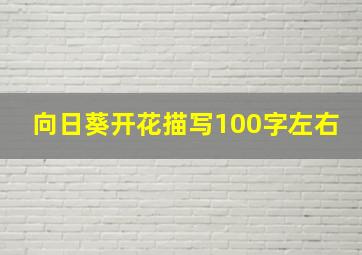 向日葵开花描写100字左右